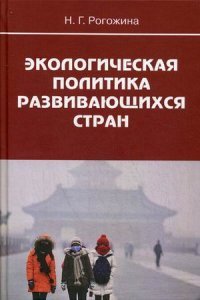 Н. Г. Рогожина

ЭКОЛОГИЧЕСКАЯ ПОЛИТИКА РАЗВИВАЮЩИХСЯ СТРАН